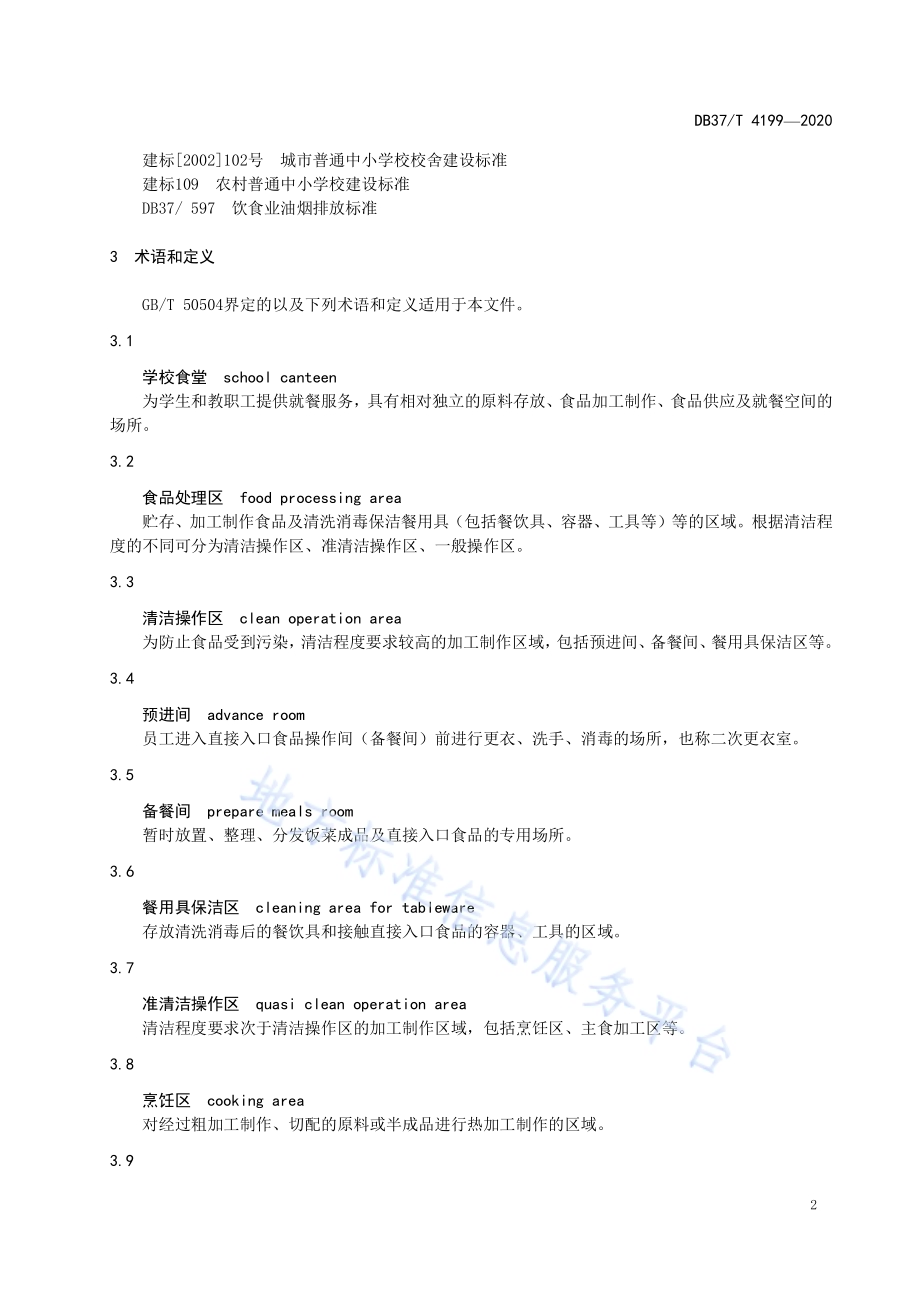 DB37/T 4199—2020

建标[2002]102号　城市普通中小学校校舍建设标准
建标109　农村普通中小学校建设标准
DB37/ 597　饮食业油烟排放标准

3　术语和定义

GB/T 50504界定的以及下列术语和定义适用于本文件。

3.1

学校食堂　school canteen
为学生和教职工提供就餐服务，具有相对独立的原料存放、食品加工制作、食品供应及就餐空间的场所。

3.2

食品处理区　food processing area
贮存、加工制作食品及清洗消毒保洁餐用具（包括餐饮具、容器、工具等）等的区域。根据清洁程度的不同可分为清洁操作区、准清洁操作区、一般操作区。

3.3

清洁操作区　clean operation area
为防止食品受到污染，清洁程度要求较高的加工制作区域，包括预进间、备餐间、餐用具保洁区等。

3.4

预进间　advance room
员工进入直接入口食品操作间（备餐间）前进行更衣、洗手、消毒的场所，也称二次更衣室。

3.5

备餐间　prepare meals room
暂时放置、整理、分发饭菜成品及直接入口食品的专用场所。

3.6

餐用具保洁区　cleaning area for tableware
存放清洗消毒后的餐饮具和接触直接入口食品的容器、工具的区域。

3.7

准清洁操作区　quasi clean operation area
清洁程度要求次于清洁操作区的加工制作区域，包括烹饪区、主食加工区等。

3.8

烹饪区　cooking area
对经过粗加工制作、切配的原料或半成品进行热加工制作的区域。

3.9

地方标准信息服务平台

2